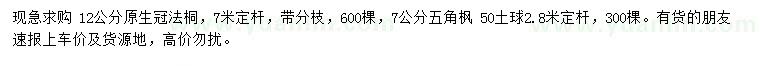 现急求购 12公分原生冠法桐，7米定杆，带分枝，600棵，7公分五角枫 50土球2.8米定杆，300棵。有货的朋友速报上车价及货源地，高价勿扰。